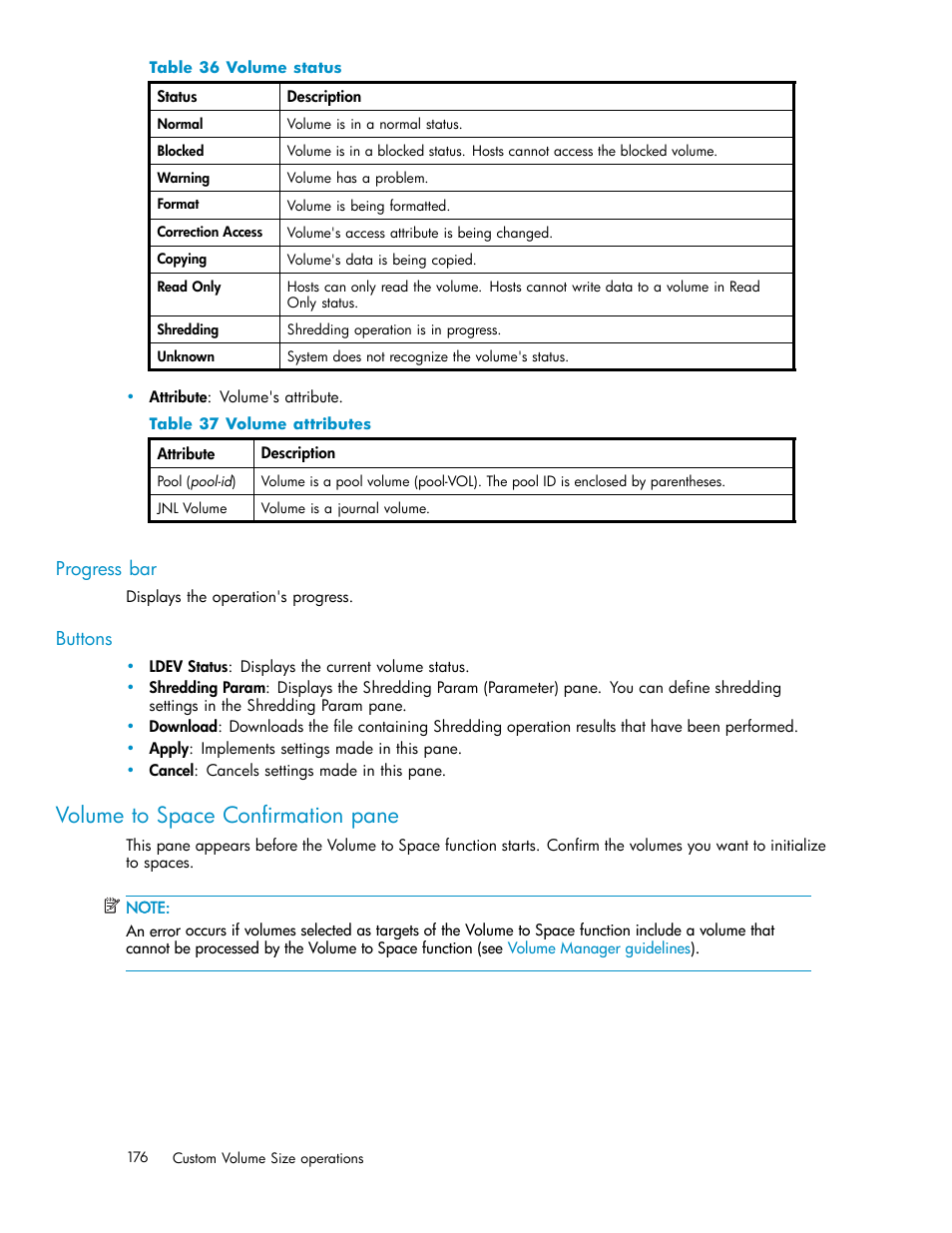 Table 36 Volume status

| Status | Description |
|---|---|
| Normal | Volume is in a normal status. |
| Blocked | Volume is in a blocked status. Hosts cannot access the blocked volume. |
| Warning | Volume has a problem. |
| Format | Volume is being formatted. |
| Correction Access | Volume's access attribute is being changed. |
| Copying | Volume's data is being copied. |
| Read Only | Hosts can only read the volume. Hosts cannot write data to a volume in Read Only status. |
| Shredding | Shredding operation is in progress. |
| Unknown | System does not recognize the volume's status. |

• Attribute: Volume's attribute.

Table 37 Volume attributes

| Attribute | Description |
|---|---|
| Pool (pool-id) | Volume is a pool volume (pool-VOL). The pool ID is enclosed by parentheses. |
| JNL Volume | Volume is a journal volume. |

Progress bar

Displays the operation's progress.

Buttons

• LDEV Status: Displays the current volume status.
• Shredding Param: Displays the Shredding Param (Parameter) pane. You can define shredding settings in the Shredding Param pane.
• Download: Downloads the file containing Shredding operation results that have been performed.
• Apply: Implements settings made in this pane.
• Cancel: Cancels settings made in this pane.

Volume to Space Confirmation pane

This pane appears before the Volume to Space function starts. Confirm the volumes you want to initialize to spaces.

NOTE:
An error occurs if volumes selected as targets of the Volume to Space function include a volume that cannot be processed by the Volume to Space function (see Volume Manager guidelines).

176 Custom Volume Size operations